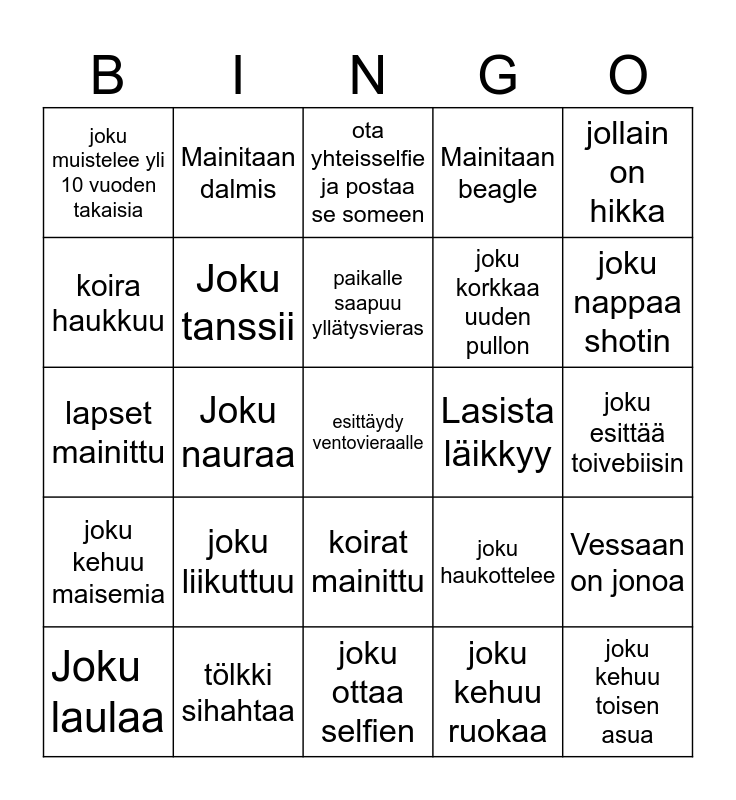 | B | I | N | G | O |
|---|---|---|---|---|
| joku muistelee yli 10 vuoden takaisia | Mainitaan dalmis | ota yhteisselfie ja postaa se someen | Mainitaan beagle | jollain on hikka |
| koira haukkuu | Joku tanssii | paikalle saapuu yllätysvieras | joku korkkaa uuden pullon | joku nappaa shotin |
| lapset mainittu | Joku nauraa | esittäydy ventovieraalle | Lasista läikkyy | joku esittää toivebiisin |
| joku kehuu maisemia | joku liikuttuu | koirat mainittu | joku haukottelee | Vessaan on jonoa |
| Joku laulaa | tölkki sihahtaa | joku ottaa selfien | joku kehuu ruokaa | joku kehuu toisen asua |